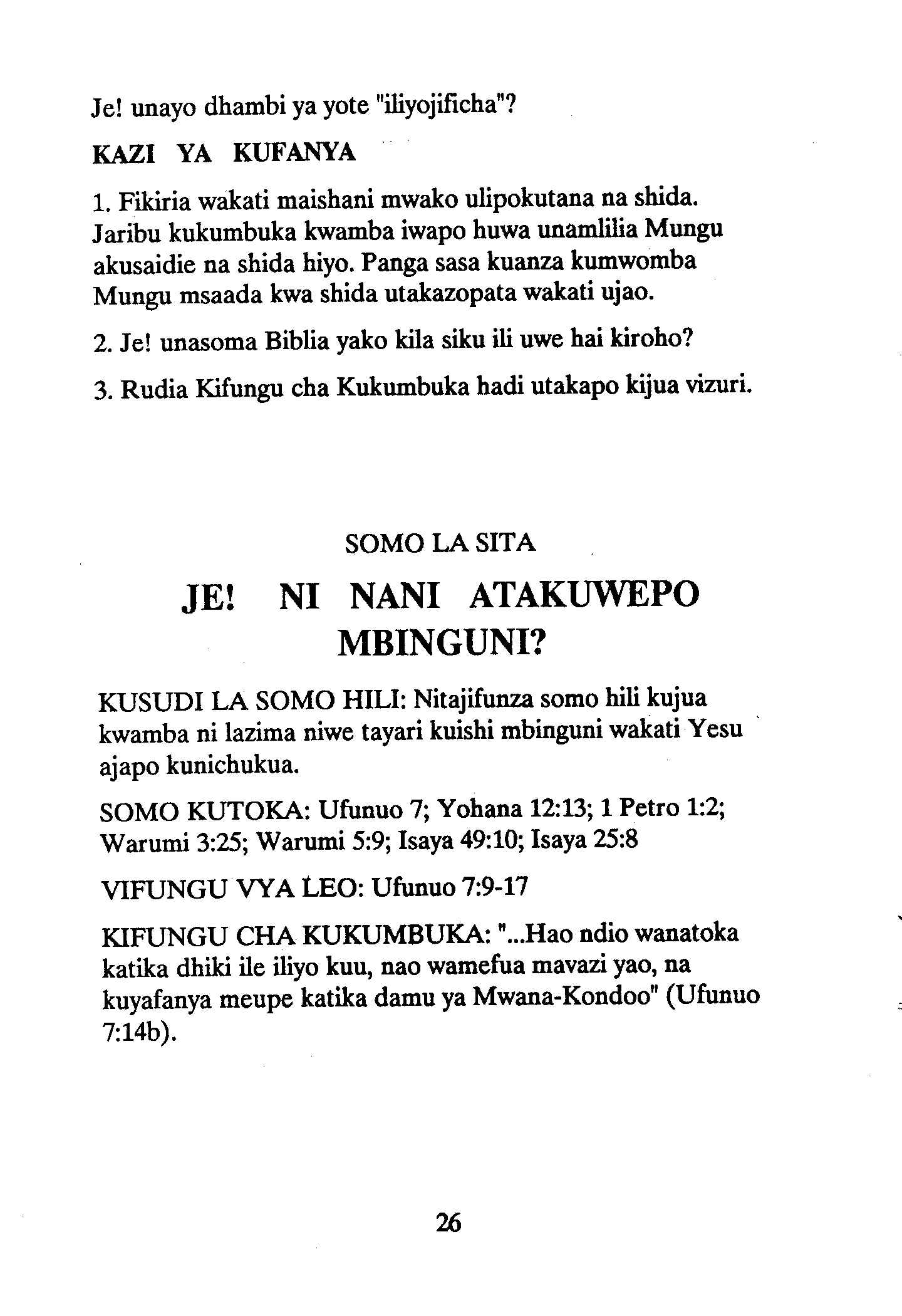 Je! unayo dhambi ya yote "iliyojificha"?

KAZI YA KUFANYA

1. Fikiria wakati maishani mwako ulipokutana na shida. Jaribu kukumbuka kwamba iwapo huwa unamlilia Mungu akusaidie na shida hiyo. Panga sasa kuanza kumwomba Mungu msaada kwa shida utakazopata wakati ujao.

2. Je! unasoma Biblia yako kila siku ili uwe hai kiroho?

3. Rudia Kifungu cha Kukumbuka hadi utakapo kijua vizuri.

SOMO LA SITA

JE! NI NANI ATAKUWEPO MBINGUNI?

KUSUDI LA SOMO HILI: Nitajifunza somo hili kujua kwamba ni lazima niwe tayari kuishi mbinguni wakati Yesu ajapo kunichukua.

SOMO KUTOKA: Ufunuo 7; Yohana 12:13; 1 Petro 1:2; Warumi 3:25; Warumi 5:9; Isaya 49:10; Isaya 25:8

VIFUNGU VYA LEO: Ufunuo 7:9-17

KIFUNGU CHA KUKUMBUKA: "...Hao ndio wanatoka katika dhiki ile iliyo kuu, nao wamefua mavazi yao, na kuyafanya meupe katika damu ya Mwana-Kondoo" (Ufunuo 7:14b).

26